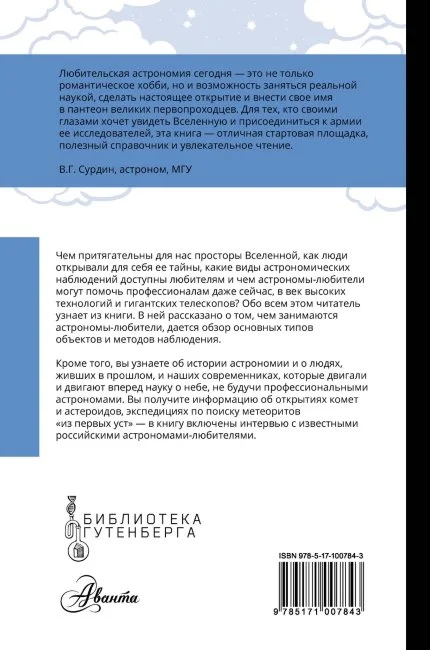 Любительская астрономия сегодня — это не только романтическое хобби, но и возможность заняться реальной наукой, сделать настоящее открытие и внести свое имя в пантеон великих первопроходцев. Для тех, кто своими глазами хочет увидеть Вселенную и присоединиться к армии ее исследователей, эта книга — отличная стартовая площадка, полезный справочник и увлекательное чтение.

В.Г. Сурдин, астроном, МГУ

Чем притягательны для нас просторы Вселенной, как люди открывали для себя ее тайны, какие виды астрономических наблюдений доступны любителям и чем астрономы-любители могут помочь профессионалам даже сейчас, в век высоких технологий и гигантских телескопов? Обо всем этом читатель узнает из книги. В ней рассказано о том, чем занимаются астрономы-любители, дается обзор основных типов объектов и методов наблюдения.

Кроме того, вы узнаете об истории астрономии и о людях, живших в прошлом, и наших современниках, которые двигали и двигают вперед науку о небе, не будучи профессиональными астрономами. Вы получите информацию об открытиях комет и астероидов, экспедициях по поиску метеоритов «из первых уст» — в книгу включены интервью с известными российскими астрономами-любителями.

БИБЛИОТЕКА ГУТЕНБЕРГА

Аванта

ISBN 978-5-17-100784-3

9 785171 007843